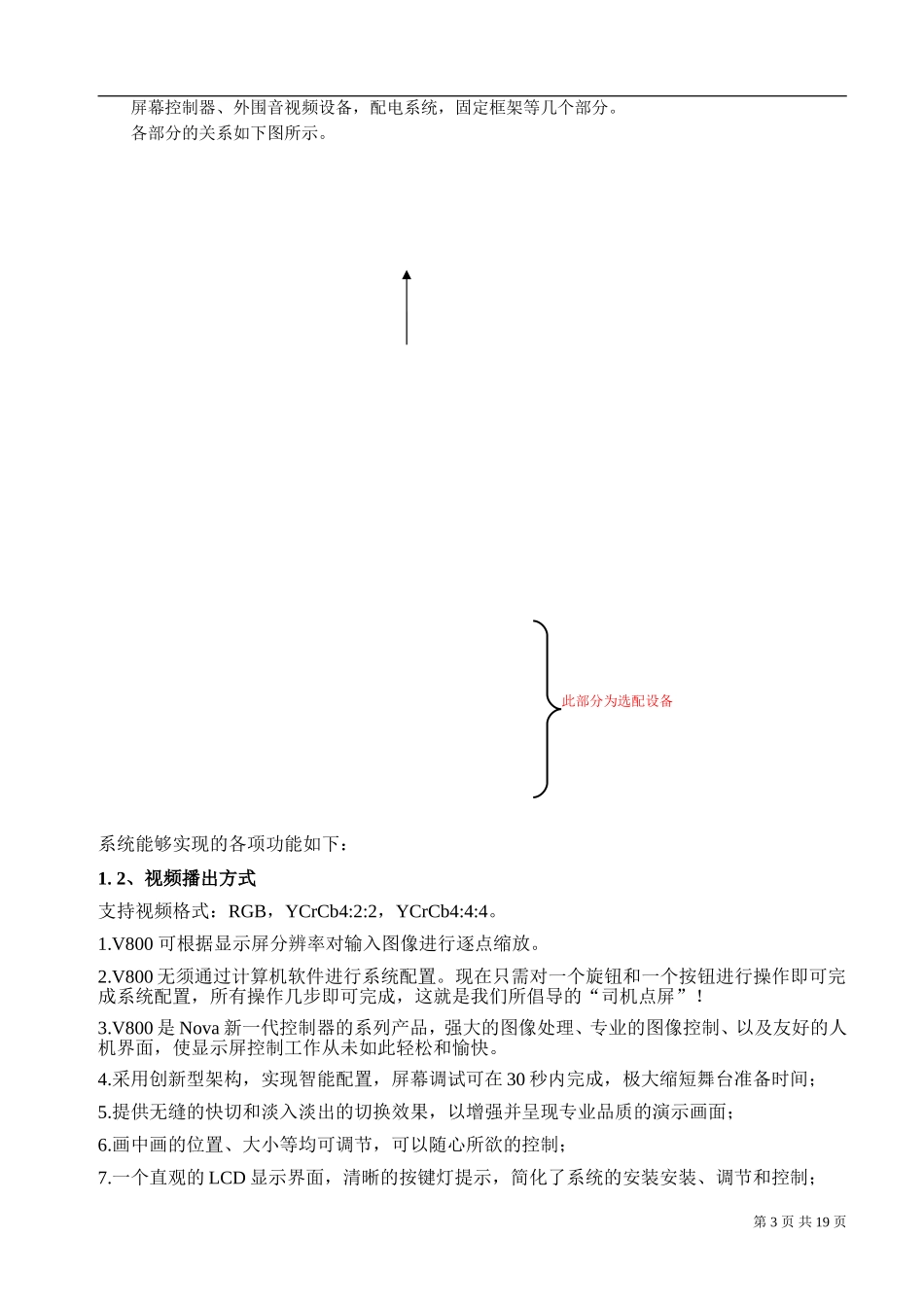 屏幕控制器、外围音视频设备，配电系统，固定框架等几个部分。
各部分的关系如下图所示。

此部分为选配设备

系统能够实现的各项功能如下：

1. 2、视频播出方式

支持视频格式：RGB，YCrCb4:2:2，YCrCb4:4:4。

1.V800 可根据显示屏分辨率对输入图像进行逐点缩放。

2.V800 无须通过计算机软件进行系统配置。现在只需对一个旋钮和一个按钮进行操作即可完成系统配置，所有操作几步即可完成，这就是我们所倡导的“司机点屏”！

3.V800 是 Nova 新一代控制器的系列产品，强大的图像处理、专业的图像控制、以及友好的人机界面，使显示屏控制工作从未如此轻松和愉快。

4.采用创新型架构，实现智能配置，屏幕调试可在 30 秒内完成，极大缩短舞台准备时间；

5.提供无缝的快切和淡入淡出的切换效果，以增强并呈现专业品质的演示画面；

6.画中画的位置、大小等均可调节，可以随心所欲的控制；

7.一个直观的 LCD 显示界面，清晰的按键灯提示，简化了系统的安装安装、调节和控制；

第 3 页 共 19 页